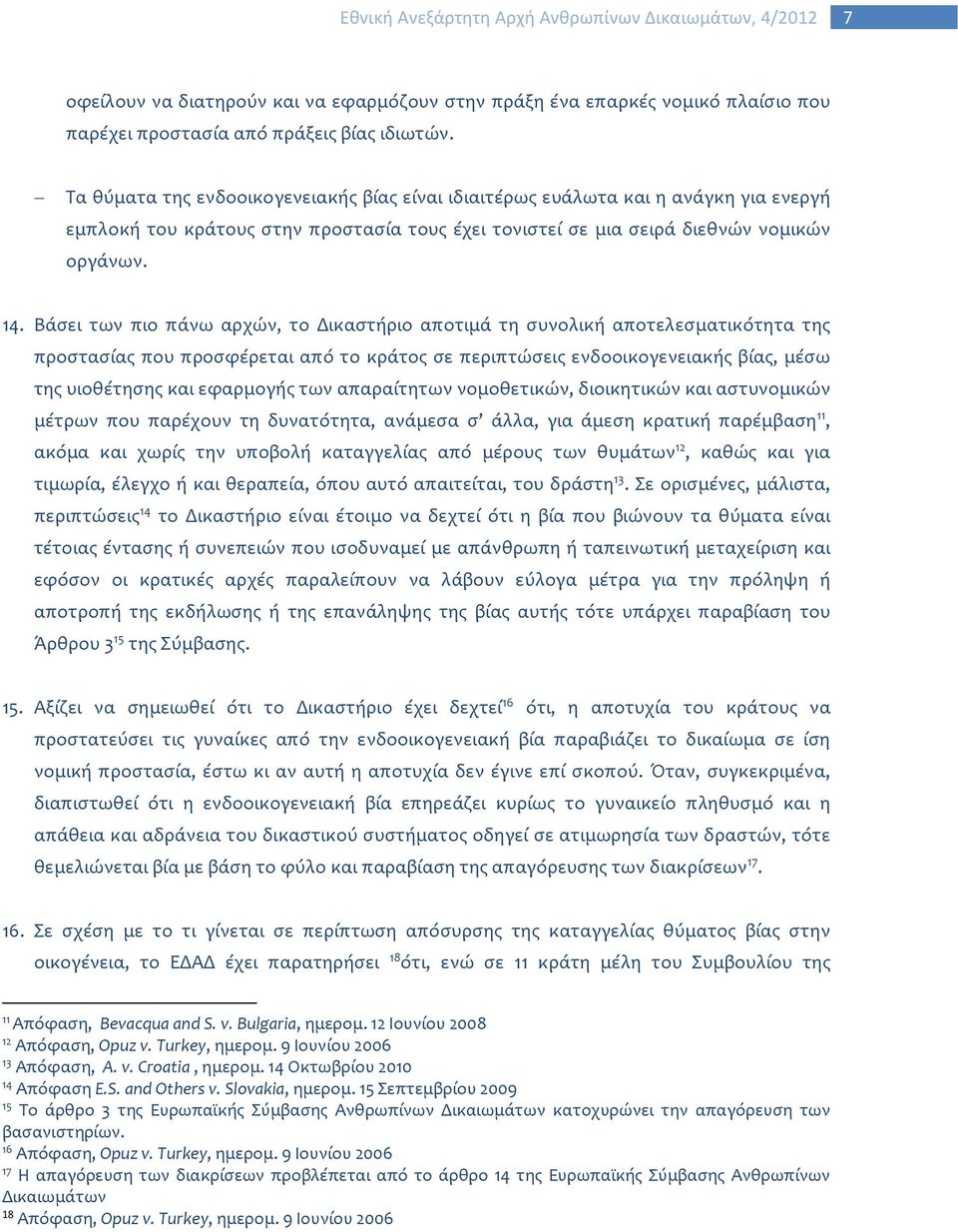 Εθνική Ανεξάρτητη Αρχή Ανθρωπίνων Δικαιωμάτων, 4/2012 7

οφείλουν να διατηρούν και να εφαρμόζουν στην πράξη ένα επαρκές νομικό πλαίσιο που παρέχει προστασία από πράξεις βίας ιδιωτών.

– Τα θύματα της ενδοοικογενειακής βίας είναι ιδιαιτέρως ευάλωτα και η ανάγκη για ενεργή εμπλοκή του κράτους στην προστασία τους έχει τονιστεί σε μια σειρά διεθνών νομικών οργάνων.

14. Βάσει των πιο πάνω αρχών, το Δικαστήριο αποτιμά τη συνολική αποτελεσματικότητα της προστασίας που προσφέρεται από το κράτος σε περιπτώσεις ενδοοικογενειακής βίας, μέσω της υιοθέτησης και εφαρμογής των απαραίτητων νομοθετικών, διοικητικών και αστυνομικών μέτρων που παρέχουν τη δυνατότητα, ανάμεσα σ' άλλα, για άμεση κρατική παρέμβαση$^{11}$, ακόμα και χωρίς την υποβολή καταγγελίας από μέρους των θυμάτων$^{12}$, καθώς και για τιμωρία, έλεγχο ή και θεραπεία, όπου αυτό απαιτείται, του δράστη$^{13}$. Σε ορισμένες, μάλιστα, περιπτώσεις$^{14}$ το Δικαστήριο είναι έτοιμο να δεχτεί ότι η βία που βιώνουν τα θύματα είναι τέτοιας έντασης ή συνεπειών που ισοδυναμεί με απάνθρωπη ή ταπεινωτική μεταχείριση και εφόσον οι κρατικές αρχές παραλείπουν να λάβουν εύλογα μέτρα για την πρόληψη ή αποτροπή της εκδήλωσης ή της επανάληψης της βίας αυτής τότε υπάρχει παραβίαση του Άρθρου 3$^{15}$ της Σύμβασης.

15. Αξίζει να σημειωθεί ότι το Δικαστήριο έχει δεχτεί$^{16}$ ότι, η αποτυχία του κράτους να προστατεύσει τις γυναίκες από την ενδοοικογενειακή βία παραβιάζει το δικαίωμα σε ίση νομική προστασία, έστω κι αν αυτή η αποτυχία δεν έγινε επί σκοπού. Όταν, συγκεκριμένα, διαπιστωθεί ότι η ενδοοικογενειακή βία επηρεάζει κυρίως το γυναικείο πληθυσμό και η απάθεια και αδράνεια του δικαστικού συστήματος οδηγεί σε ατιμωρησία των δραστών, τότε θεμελιώνεται βία με βάση το φύλο και παραβίαση της απαγόρευσης των διακρίσεων$^{17}$.

16. Σε σχέση με το τι γίνεται σε περίπτωση απόσυρσης της καταγγελίας θύματος βίας στην οικογένεια, το ΕΔΑΔ έχει παρατηρήσει $^{18}$ότι, ενώ σε 11 κράτη μέλη του Συμβουλίου της

$^{11}$ Απόφαση, Bevacqua and S. v. Bulgaria, ημερομ. 12 Ιουνίου 2008
$^{12}$ Απόφαση, Opuz v. Turkey, ημερομ. 9 Ιουνίου 2006
$^{13}$ Απόφαση, A. v. Croatia , ημερομ. 14 Οκτωβρίου 2010
$^{14}$ Απόφαση E.S. and Others v. Slovakia, ημερομ. 15 Σεπτεμβρίου 2009
$^{15}$ Το άρθρο 3 της Ευρωπαϊκής Σύμβασης Ανθρωπίνων Δικαιωμάτων κατοχυρώνει την απαγόρευση των βασανιστηρίων.
$^{16}$ Απόφαση, Opuz v. Turkey, ημερομ. 9 Ιουνίου 2006
$^{17}$ Η απαγόρευση των διακρίσεων προβλέπεται από το άρθρο 14 της Ευρωπαϊκής Σύμβασης Ανθρωπίνων Δικαιωμάτων
$^{18}$ Απόφαση, Opuz v. Turkey, ημερομ. 9 Ιουνίου 2006